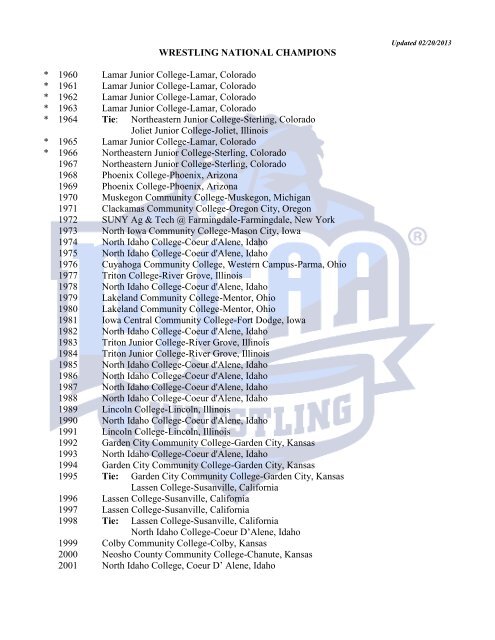 Updated 02/20/2013

WRESTLING NATIONAL CHAMPIONS

\* 1960 Lamar Junior College-Lamar, Colorado
\* 1961 Lamar Junior College-Lamar, Colorado
\* 1962 Lamar Junior College-Lamar, Colorado
\* 1963 Lamar Junior College-Lamar, Colorado
\* 1964 Tie: Northeastern Junior College-Sterling, Colorado
Joliet Junior College-Joliet, Illinois
\* 1965 Lamar Junior College-Lamar, Colorado
\* 1966 Northeastern Junior College-Sterling, Colorado
1967 Northeastern Junior College-Sterling, Colorado
1968 Phoenix College-Phoenix, Arizona
1969 Phoenix College-Phoenix, Arizona
1970 Muskegon Community College-Muskegon, Michigan
1971 Clackamas Community College-Oregon City, Oregon
1972 SUNY Ag & Tech @ Farmingdale-Farmingdale, New York
1973 North Iowa Community College-Mason City, Iowa
1974 North Idaho College-Coeur d'Alene, Idaho
1975 North Idaho College-Coeur d'Alene, Idaho
1976 Cuyahoga Community College, Western Campus-Parma, Ohio
1977 Triton College-River Grove, Illinois
1978 North Idaho College-Coeur d'Alene, Idaho
1979 Lakeland Community College-Mentor, Ohio
1980 Lakeland Community College-Mentor, Ohio
1981 Iowa Central Community College-Fort Dodge, Iowa
1982 North Idaho College-Coeur d'Alene, Idaho
1983 Triton Junior College-River Grove, Illinois
1984 Triton Junior College-River Grove, Illinois
1985 North Idaho College-Coeur d'Alene, Idaho
1986 North Idaho College-Coeur d'Alene, Idaho
1987 North Idaho College-Coeur d'Alene, Idaho
1988 North Idaho College-Coeur d'Alene, Idaho
1989 Lincoln College-Lincoln, Illinois
1990 North Idaho College-Coeur d'Alene, Idaho
1991 Lincoln College-Lincoln, Illinois
1992 Garden City Community College-Garden City, Kansas
1993 North Idaho College-Coeur d'Alene, Idaho
1994 Garden City Community College-Garden City, Kansas
1995 Tie: Garden City Community College-Garden City, Kansas
Lassen College-Susanville, California
1996 Lassen College-Susanville, California
1997 Lassen College-Susanville, California
1998 Tie: Lassen College-Susanville, California
North Idaho College-Coeur D'Alene, Idaho
1999 Colby Community College-Colby, Kansas
2000 Neosho County Community College-Chanute, Kansas
2001 North Idaho College, Coeur D' Alene, Idaho

NJCAA ®
WRESTLING